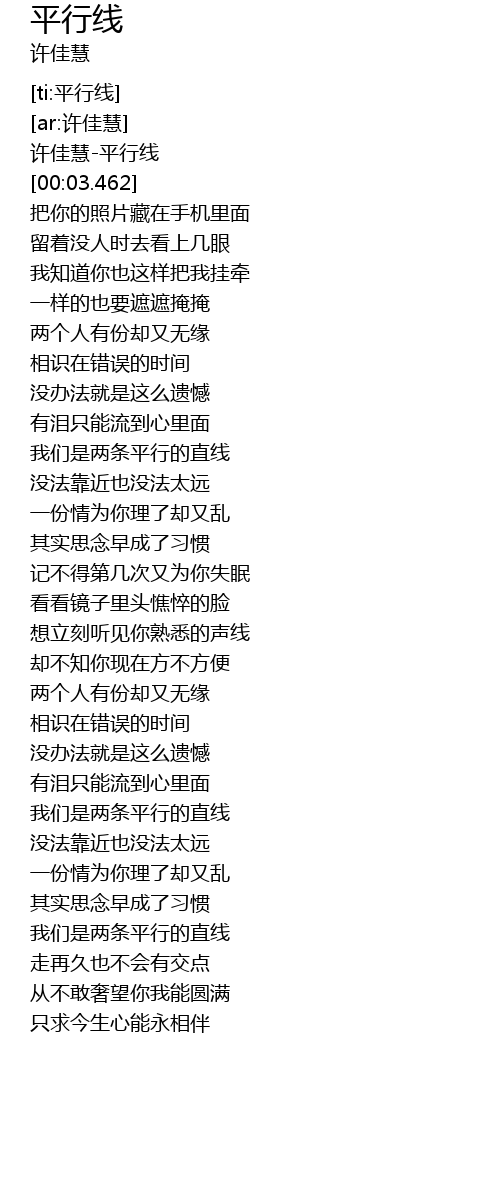 平行线
许佳慧

[ti:平行线]
[ar:许佳慧]
许佳慧-平行线
[00:03.462]
把你的照片藏在手机里面
留着没人时去看上几眼
我知道你也这样把我挂牵
一样的也要遮遮掩掩
两个人有份却又无缘
相识在错误的时间
没办法就是这么遗憾
有泪只能流到心里面
我们是两条平行的直线
没法靠近也没法太远
一份情为你理了却又乱
其实思念早成了习惯
记不得第几次又为你失眠
看看镜子里头憔悴的脸
想立刻听见你熟悉的声线
却不知你现在方不方便
两个人有份却又无缘
相识在错误的时间
没办法就是这么遗憾
有泪只能流到心里面
我们是两条平行的直线
没法靠近也没法太远
一份情为你理了却又乱
其实思念早成了习惯
我们是两条平行的直线
走再久也不会有交点
从不敢奢望你我能圆满
只求今生心能永相伴